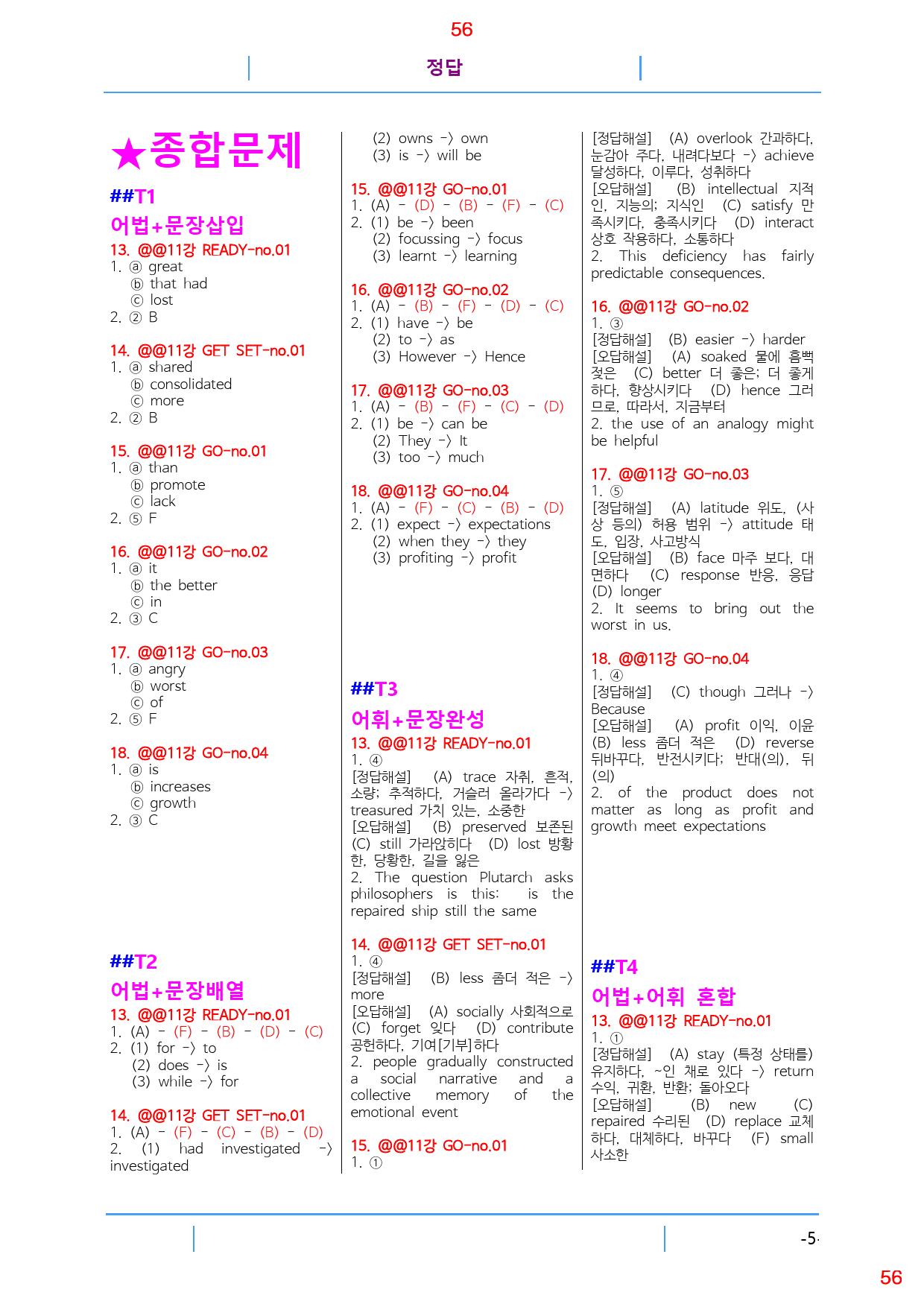 56

정답

★종합문제

##T1

어법+문장삽입

13. @@11강 READY-no.01

1. ⓐ great
ⓑ that had
ⓒ lost
2. ② B

14. @@11강 GET SET-no.01

1. ⓐ shared
ⓑ consolidated
ⓒ more
2. ② B

15. @@11강 GO-no.01

1. ⓐ than
ⓑ promote
ⓒ lack
2. ⑤ F

16. @@11강 GO-no.02

1. ⓐ it
ⓑ the better
ⓒ in
2. ③ C

17. @@11강 GO-no.03

1. ⓐ angry
ⓑ worst
ⓒ of
2. ⑤ F

18. @@11강 GO-no.04

1. ⓐ is
ⓑ increases
ⓒ growth
2. ③ C

##T2

어법+문장배열

13. @@11강 READY-no.01

1. (A) - (F) - (B) - (D) - (C)
2. (1) for -> to
(2) does -> is
(3) while -> for

14. @@11강 GET SET-no.01

1. (A) - (F) - (C) - (B) - (D)
2. (1) had investigated -> investigated

(2) owns -> own
(3) is -> will be

15. @@11강 GO-no.01

1. (A) - (D) - (B) - (F) - (C)
2. (1) be -> been
(2) focussing -> focus
(3) learnt -> learning

16. @@11강 GO-no.02

1. (A) - (B) - (F) - (D) - (C)
2. (1) have -> be
(2) to -> as
(3) However -> Hence

17. @@11강 GO-no.03

1. (A) - (B) - (F) - (C) - (D)
2. (1) be -> can be
(2) They -> It
(3) too -> much

18. @@11강 GO-no.04

1. (A) - (F) - (C) - (B) - (D)
2. (1) expect -> expectations
(2) when they -> they
(3) profiting -> profit

##T3

어휘+문장완성

13. @@11강 READY-no.01

1. ④
[정답해설] (A) trace 자취, 흔적, 소량; 추적하다, 거슬러 올라가다 -> treasured 가치 있는, 소중한
[오답해설] (B) preserved 보존된 (C) still 가라앉히다 (D) lost 방황한, 당황한, 길을 잃은
2. The question Plutarch asks philosophers is this: is the repaired ship still the same

14. @@11강 GET SET-no.01

1. ④
[정답해설] (B) less 좀더 적은 -> more
[오답해설] (A) socially 사회적으로 (C) forget 잊다 (D) contribute 공헌하다, 기여[기부]하다
2. people gradually constructed a social narrative and a collective memory of the emotional event

15. @@11강 GO-no.01

1. ①
[정답해설] (A) overlook 간과하다, 눈감아 주다, 내려다보다 -> achieve 달성하다, 이루다, 성취하다
[오답해설] (B) intellectual 지적인, 지능의; 지식인 (C) satisfy 만족시키다, 충족시키다 (D) interact 상호 작용하다, 소통하다
2. This deficiency has fairly predictable consequences.

16. @@11강 GO-no.02

1. ③
[정답해설] (B) easier -> harder
[오답해설] (A) soaked 물에 흠뻑 젖은 (C) better 더 좋은; 더 좋게 하다, 향상시키다 (D) hence 그러므로, 따라서, 지금부터
2. the use of an analogy might be helpful

17. @@11강 GO-no.03

1. ⑤
[정답해설] (A) latitude 위도, (사상 등의) 허용 범위 -> attitude 태도, 입장, 사고방식
[오답해설] (B) face 마주 보다, 대면하다 (C) response 반응, 응답 (D) longer
2. It seems to bring out the worst in us.

18. @@11강 GO-no.04

1. ④
[정답해설] (C) though 그러나 -> Because
[오답해설] (A) profit 이익, 이윤 (B) less 좀더 적은 (D) reverse 뒤바꾸다, 반전시키다; 반대(의), 뒤(의)
2. of the product does not matter as long as profit and growth meet expectations

##T4

어법+어휘 혼합

13. @@11강 READY-no.01

1. ①
[정답해설] (A) stay (특정 상태를) 유지하다, ~인 채로 있다 -> return 수익, 귀환, 반환; 돌아오다
[오답해설] (B) new (C) repaired 수리된 (D) replace 교체하다, 대체하다, 바꾸다 (F) small 사소한

-5-

56